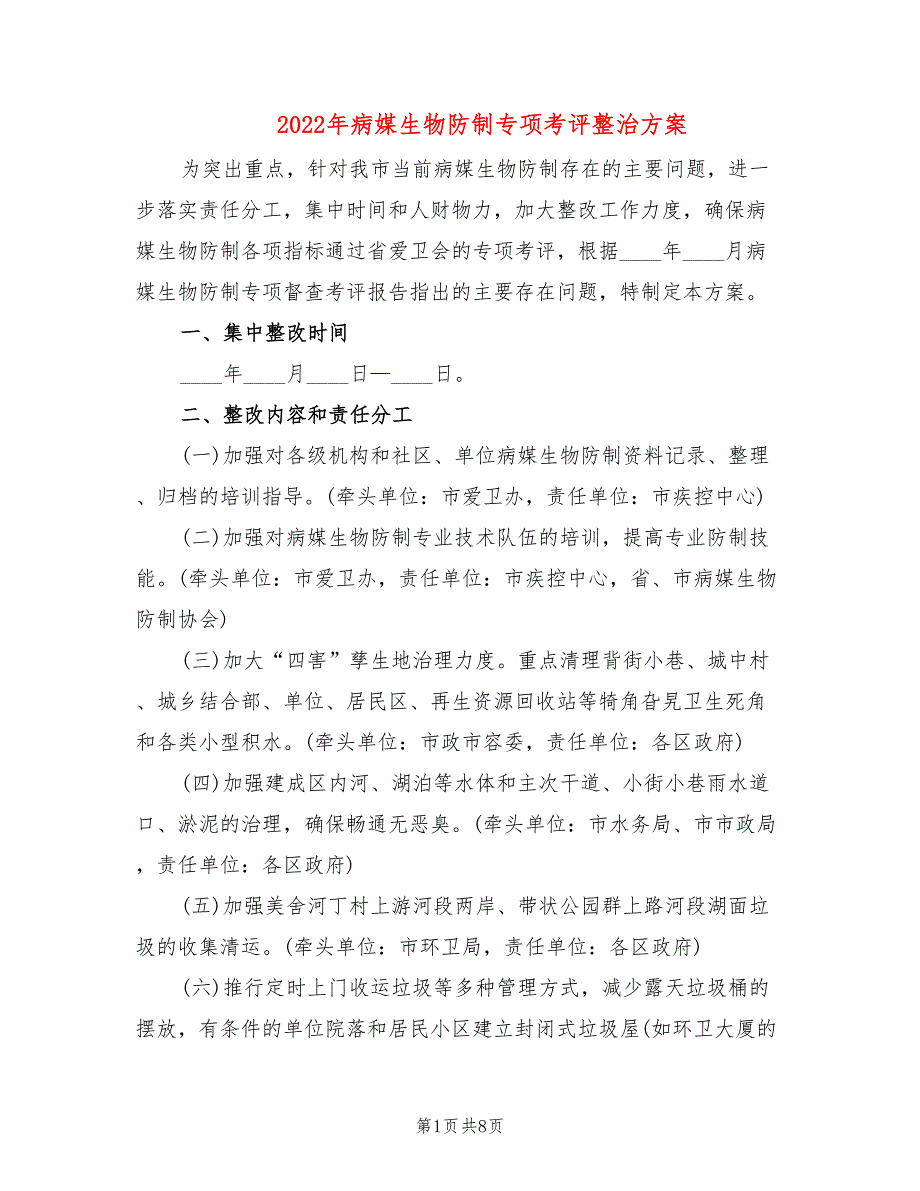 2022年病媒生物防制专项考评整治方案

为突出重点，针对我市当前病媒生物防制存在的主要问题，进一步落实责任分工，集中时间和人财物力，加大整改工作力度，确保病媒生物防制各项指标通过省爱卫会的专项考评，根据____年____月病媒生物防制专项督查考评报告指出的主要存在问题，特制定本方案。

一、集中整改时间

____年____月____日—____日。

二、整改内容和责任分工

(一)加强对各级机构和社区、单位病媒生物防制资料记录、整理、归档的培训指导。(牵头单位：市爱卫办，责任单位：市疾控中心)

(二)加强对病媒生物防制专业技术队伍的培训，提高专业防制技能。(牵头单位：市爱卫办，责任单位：市疾控中心，省、市病媒生物防制协会)

(三)加大“四害”孳生地治理力度。重点清理背街小巷、城中村、城乡结合部、单位、居民区、再生资源回收站等犄角旮旯卫生死角和各类小型积水。(牵头单位：市政市容委，责任单位：各区政府)

(四)加强建成区内河、湖泊等水体和主次干道、小街小巷雨水道口、淤泥的治理，确保畅通无恶臭。(牵头单位：市水务局、市市政局，责任单位：各区政府)

(五)加强美舍河丁村上游河段两岸、带状公园群上路河段湖面垃圾的收集清运。(牵头单位：市环卫局，责任单位：各区政府)

(六)推行定时上门收运垃圾等多种管理方式，减少露天垃圾桶的摆放，有条件的单位院落和居民小区建立封闭式垃圾屋(如环卫大厦的

第1页 共8页